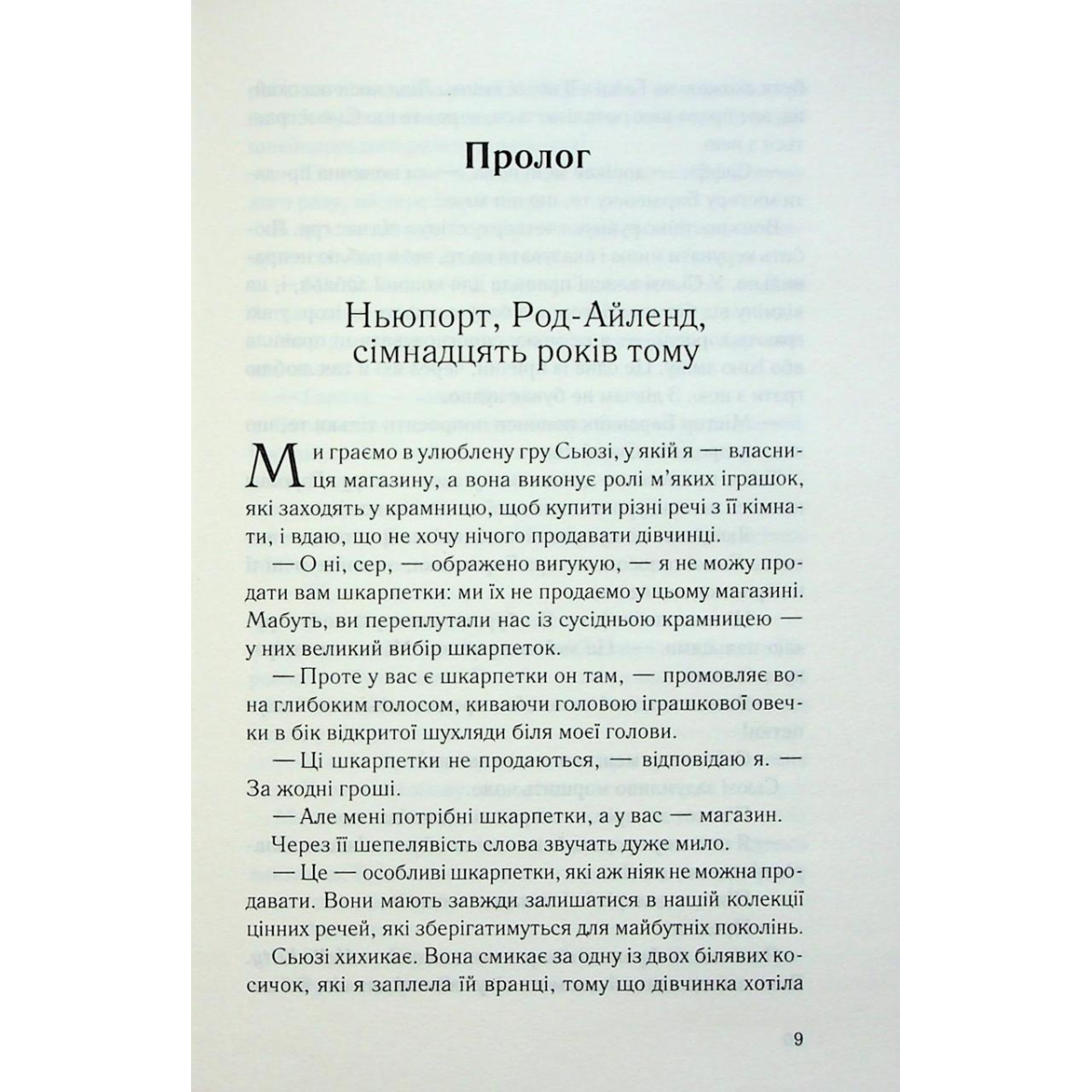 Пролог

Ньюпорт, Род-Айленд, сімнадцять років тому

Ми граємо в улюблену гру Сьюзі, у якій я — власниця магазину, а вона виконує ролі м'яких іграшок, які заходять у крамницю, щоб купити різні речі з її кімнати, і вдаю, що не хочу нічого продавати дівчинці.

— О ні, сер, — ображено вигукую, — я не можу продати вам шкарпетки: ми їх не продаємо у цьому магазині. Мабуть, ви переплутали нас із сусідньою крамницею — у них великий вибір шкарпеток.

— Проте у вас є шкарпетки он там, — промовляє вона глибоким голосом, киваючи головою іграшкової овечки в бік відкритої шухляди біля моєї голови.

— Ці шкарпетки не продаються, — відповідаю я. — За жодні гроші.

— Але мені потрібні шкарпетки, а у вас — магазин.

Через її шепелявість слова звучать дуже мило.

— Це — особливі шкарпетки, які аж ніяк не можна продавати. Вони мають завжди залишатися в нашій колекції цінних речей, які зберігатимуться для майбутніх поколінь.

Сьюзі хихикає. Вона смикає за одну із двох білявих косичок, які я заплела їй вранці, тому що дівчинка хотіла

9